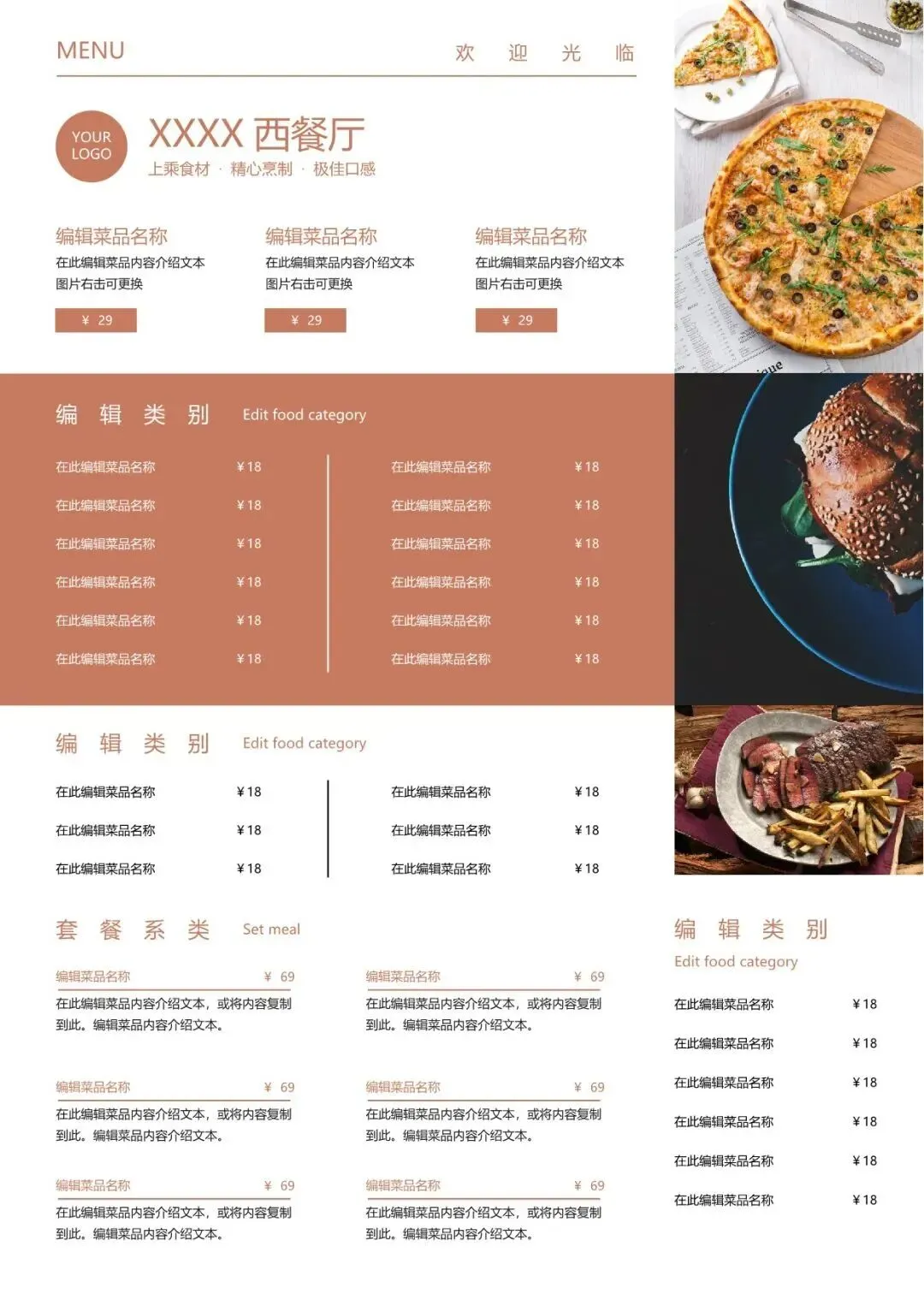 MENU

欢 迎 光 临

YOUR LOGO

XXXX 西餐厅

上乘食材 · 精心烹制 · 极佳口感

编辑菜品名称

在此编辑菜品内容介绍文本
图片右击可更换

¥ 29

编辑菜品名称

在此编辑菜品内容介绍文本
图片右击可更换

¥ 29

编辑菜品名称

在此编辑菜品内容介绍文本
图片右击可更换

¥ 29

编 辑 类 别 Edit food category

在此编辑菜品名称 ¥18
在此编辑菜品名称 ¥18
在此编辑菜品名称 ¥18
在此编辑菜品名称 ¥18
在此编辑菜品名称 ¥18
在此编辑菜品名称 ¥18

在此编辑菜品名称 ¥18
在此编辑菜品名称 ¥18
在此编辑菜品名称 ¥18
在此编辑菜品名称 ¥18
在此编辑菜品名称 ¥18
在此编辑菜品名称 ¥18

编 辑 类 别 Edit food category

在此编辑菜品名称 ¥18
在此编辑菜品名称 ¥18
在此编辑菜品名称 ¥18

在此编辑菜品名称 ¥18
在此编辑菜品名称 ¥18
在此编辑菜品名称 ¥18

套 餐 系 类 Set meal

编辑菜品名称 ¥ 69

在此编辑菜品内容介绍文本，或将内容复制到此。编辑菜品内容介绍文本。

编辑菜品名称 ¥ 69

在此编辑菜品内容介绍文本，或将内容复制到此。编辑菜品内容介绍文本。

编辑菜品名称 ¥ 69

在此编辑菜品内容介绍文本，或将内容复制到此。编辑菜品内容介绍文本。

编辑菜品名称 ¥ 69

在此编辑菜品内容介绍文本，或将内容复制到此。编辑菜品内容介绍文本。

编辑菜品名称 ¥ 69

在此编辑菜品内容介绍文本，或将内容复制到此。编辑菜品内容介绍文本。

编辑菜品名称 ¥ 69

在此编辑菜品内容介绍文本，或将内容复制到此。编辑菜品内容介绍文本。

编 辑 类 别
Edit food category

在此编辑菜品名称 ¥18
在此编辑菜品名称 ¥18
在此编辑菜品名称 ¥18
在此编辑菜品名称 ¥18
在此编辑菜品名称 ¥18
在此编辑菜品名称 ¥18